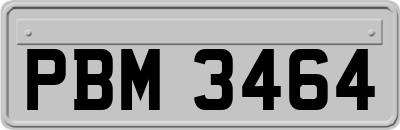 PBM 3464